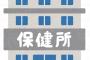 保健所